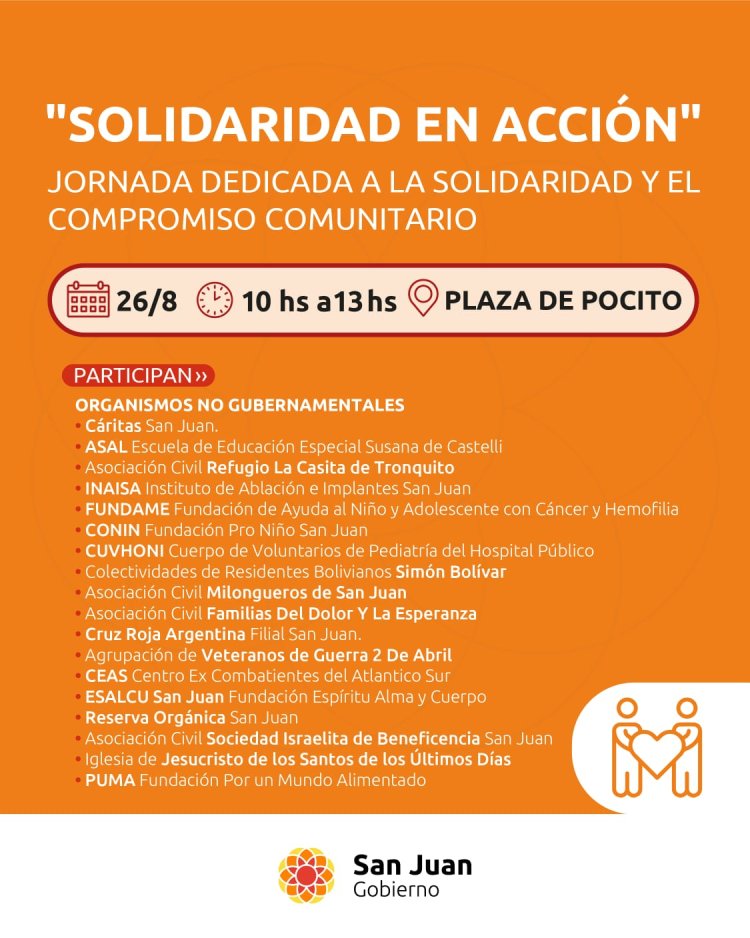 "SOLIDARIDAD EN ACCIÓN"

JORNADA DEDICADA A LA SOLIDARIDAD Y EL COMPROMISO COMUNITARIO

26/8 10 hs a13 hs PLAZA DE POCITO

PARTICIPAN››

ORGANISMOS NO GUBERNAMENTALES
• Cáritas San Juan.
• ASAL Escuela de Educación Especial Susana de Castelli
• Asociación Civil Refugio La Casita de Tronquito
• INAISA Instituto de Ablación e Implantes San Juan
• FUNDAME Fundación de Ayuda al Niño y Adolescente con Cáncer y Hemofilia
• CONIN Fundación Pro Niño San Juan
• CUVHONI Cuerpo de Voluntarios de Pediatría del Hospital Público
• Colectividades de Residentes Bolivianos Simón Bolívar
• Asociación Civil Milongueros de San Juan
• Asociación Civil Familias Del Dolor Y La Esperanza
• Cruz Roja Argentina Filial San Juan.
• Agrupación de Veteranos de Guerra 2 De Abril
• CEAS Centro Ex Combatientes del Atlantico Sur
• ESALCU San Juan Fundación Espíritu Alma y Cuerpo
• Reserva Orgánica San Juan
• Asociación Civil Sociedad Israelita de Beneficencia San Juan
• Iglesia de Jesucristo de los Santos de los Últimos Días
• PUMA Fundación Por un Mundo Alimentado

San Juan
Gobierno